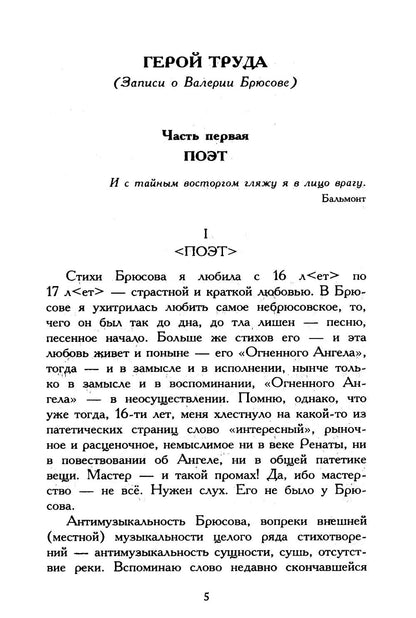 ГЕРОЙ ТРУДА
(Записи о Валерии Брюсове)

Часть первая
ПОЭТ

И с тайным восторгом гляжу я в лицо врагу.
Бальмонт

I
<ПОЭТ>

Стихи Брюсова я любила с 16 л<ет> по 17 л<ет> — страстной и краткой любовью. В Брюсове я ухитрилась любить самое небрюсовское, то, чего он был так до дна, до тла лишен — песню, песенное начало. Больше же стихов его — и эта любовь живет и поныне — его «Огненного Ангела», тогда — и в замысле и в исполнении, нынче только в замысле и в воспоминании, «Огненного Ангела» — в неосуществлении. Помню, однако, что уже тогда, 16-ти лет, меня хлестнуло на какой-то из патетических страниц слово «интересный», рыночное и расценочное, немыслимое ни в веке Ренаты, ни в повествовании об Ангеле, ни в общей патетике вещи. Мастер — и такой промах! Да, ибо мастерство — не всё. Нужен слух. Его не было у Брюсова.

Антимузыкальность Брюсова, вопреки внешней (местной) музыкальности целого ряда стихотворений — антимузыкальность сущности, сушь, отсутствие реки. Вспоминаю слово недавно скончавшейся

5